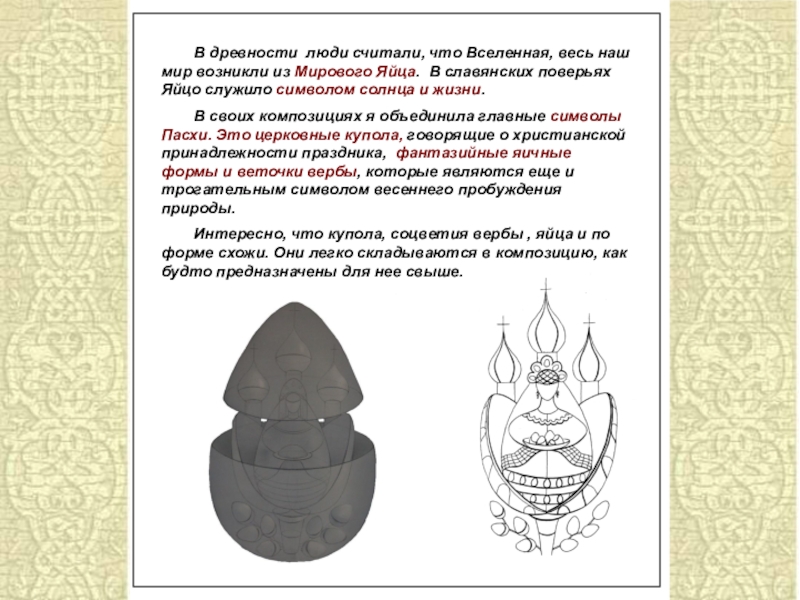 В древности люди считали, что Вселенная, весь наш мир возникли из Мирового Яйца. В славянских поверьях Яйцо служило символом солнца и жизни.

В своих композициях я объединила главные символы Пасхи. Это церковные купола, говорящие о христианской принадлежности праздника, фантазийные яичные формы и веточки вербы, которые являются еще и трогательным символом весеннего пробуждения природы.

Интересно, что купола, соцветия вербы , яйца и по форме схожи. Они легко складываются в композицию, как будто предназначены для нее свыше.